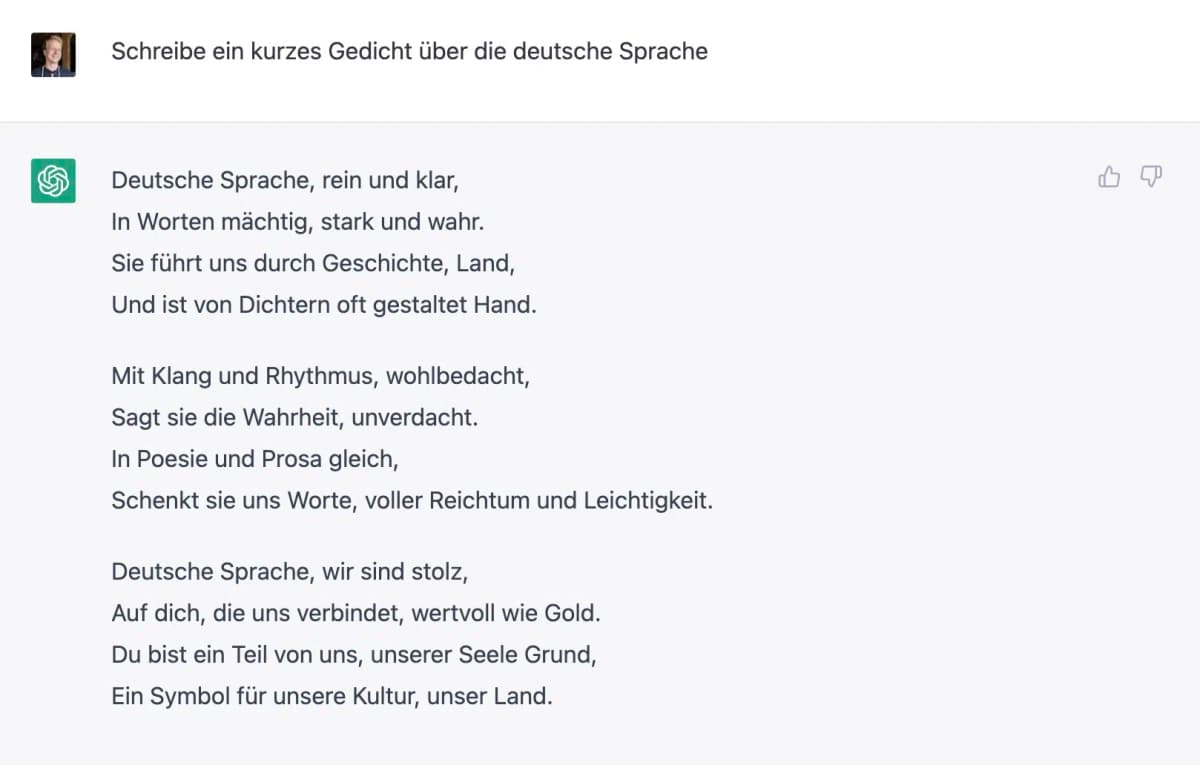 Schreibe ein kurzes Gedicht über die deutsche Sprache

Deutsche Sprache, rein und klar,
In Worten mächtig, stark und wahr.
Sie führt uns durch Geschichte, Land,
Und ist von Dichtern oft gestaltet Hand.

Mit Klang und Rhythmus, wohlbedacht,
Sagt sie die Wahrheit, unverdacht.
In Poesie und Prosa gleich,
Schenkt sie uns Worte, voller Reichtum und Leichtigkeit.

Deutsche Sprache, wir sind stolz,
Auf dich, die uns verbindet, wertvoll wie Gold.
Du bist ein Teil von uns, unserer Seele Grund,
Ein Symbol für unsere Kultur, unser Land.